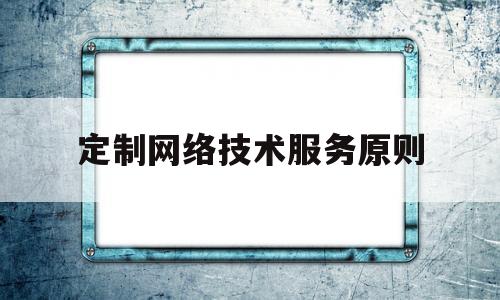 定制网络技术服务原则